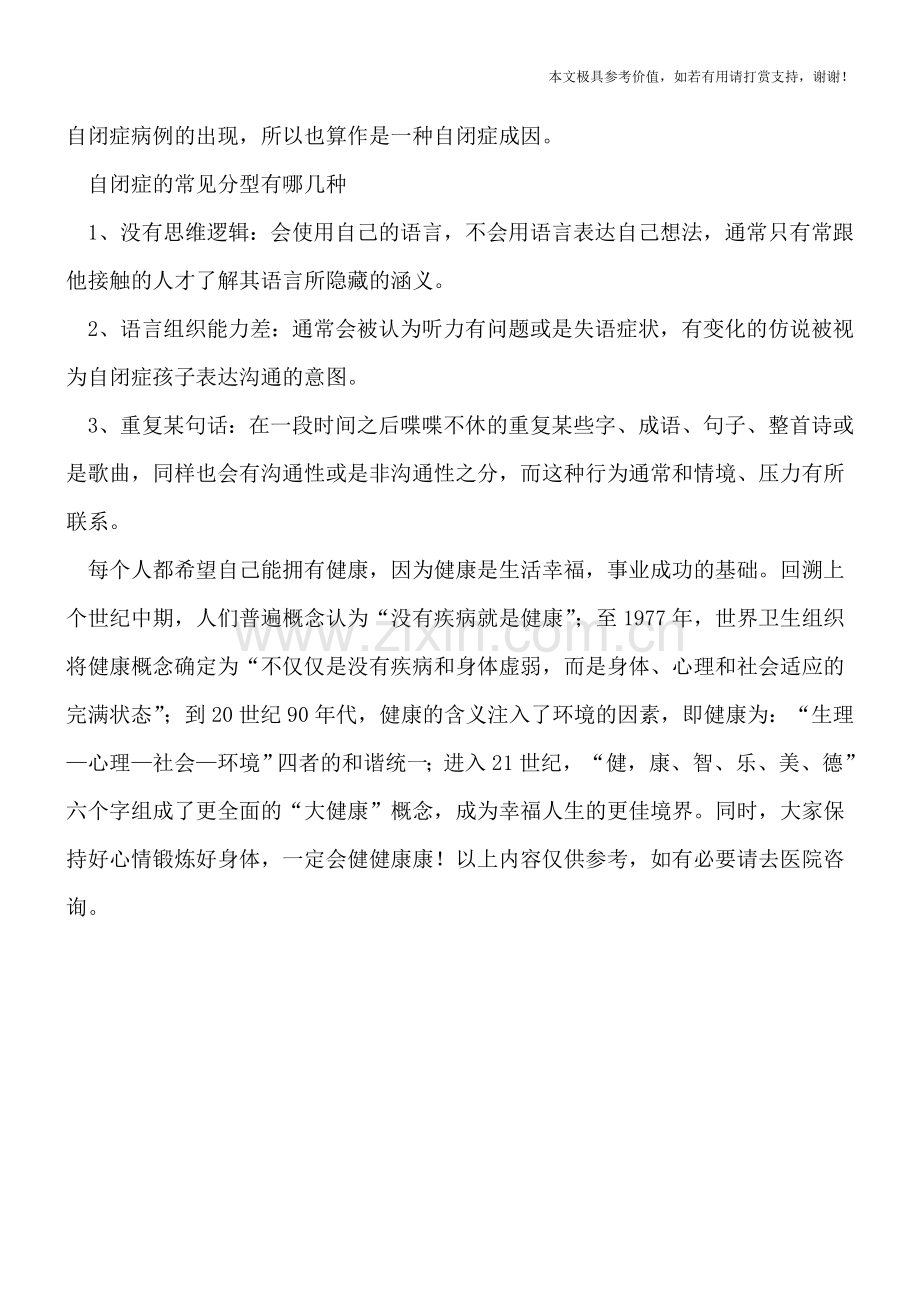 本文极具参考价值，如若有用请打赏支持，谢谢！

自闭症病例的出现，所以也算作是一种自闭症成因。

自闭症的常见分型有哪几种

1、没有思维逻辑：会使用自己的语言，不会用语言表达自己想法，通常只有常跟他接触的人才了解其语言所隐藏的涵义。

2、语言组织能力差：通常会被认为听力有问题或是失语症状，有变化的仿说被视为自闭症孩子表达沟通的意图。

3、重复某句话：在一段时间之后喋喋不休的重复某些字、成语、句子、整首诗或是歌曲，同样也会有沟通性或是非沟通性之分，而这种行为通常和情境、压力有所联系。

每个人都希望自己能拥有健康，因为健康是生活幸福，事业成功的基础。回溯上个世纪中期，人们普遍概念认为“没有疾病就是健康”；至1977年，世界卫生组织将健康概念确定为“不仅仅是没有疾病和身体虚弱，而是身体、心理和社会适应的完满状态”；到20世纪90年代，健康的含义注入了环境的因素，即健康为：“生理—心理—社会—环境”四者的和谐统一；进入21世纪，“健，康、智、乐、美、德”六个字组成了更全面的“大健康”概念，成为幸福人生的更佳境界。同时，大家保持好心情锻炼好身体，一定会健健康康！以上内容仅供参考，如有必要请去医院咨询。

www.zixin.com.cn